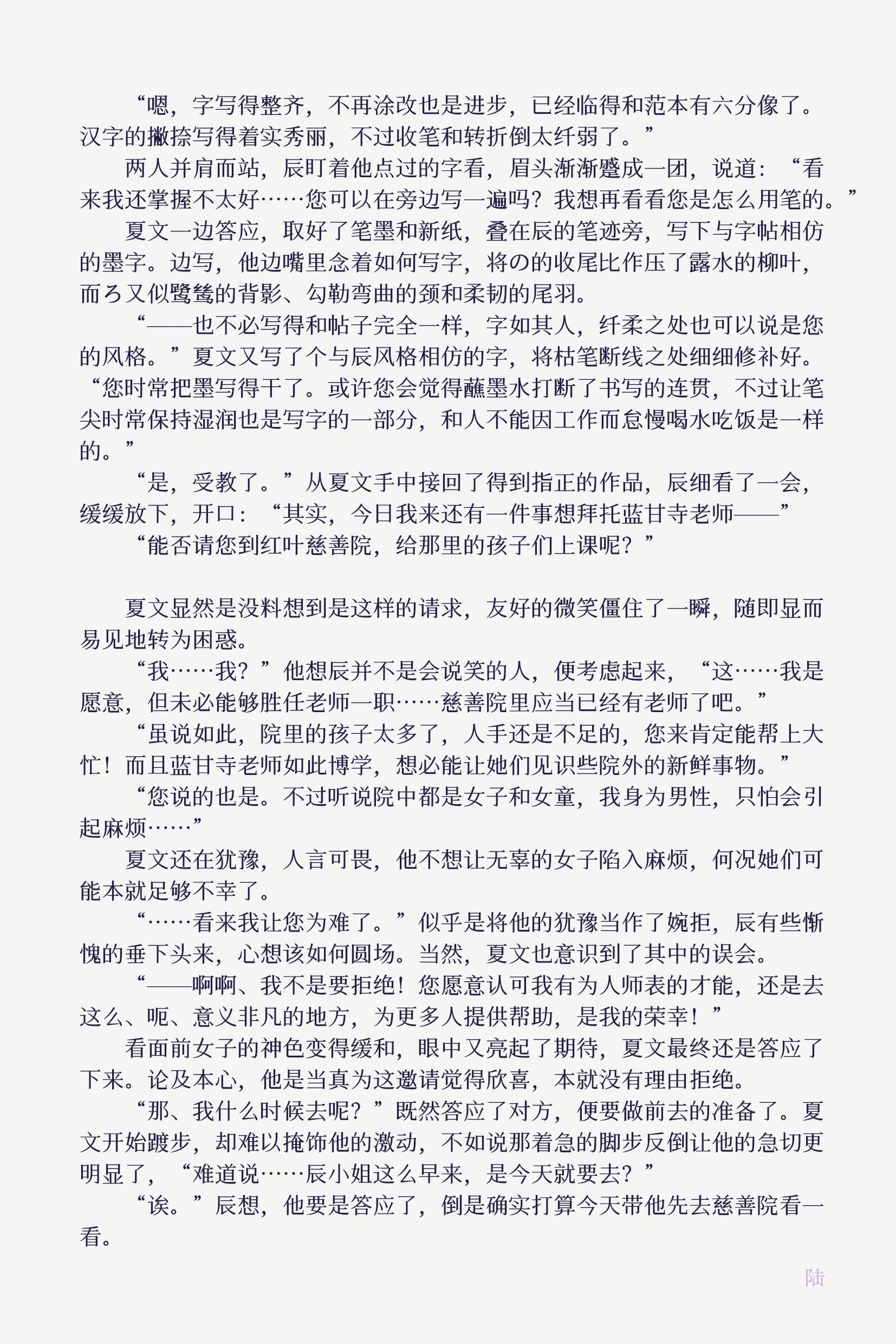 “嗯，字写得整齐，不再涂改也是进步，已经临得和范本有六分像了。汉字的撇捺写得着实秀丽，不过收笔和转折倒太纤弱了。”

两人并肩而站，辰盯着他点过的字看，眉头渐渐蹙成一团，说道：“看来我还掌握不太好……您可以在旁边写一遍吗？我想再看看您是怎么用笔的。”

夏文一边答应，取好了笔墨和新纸，叠在辰的笔迹旁，写下与字帖相仿的墨字。边写，他边嘴里念着如何写字，将の的收尾比作压了露水的柳叶，而ろ又似鹭鸶的背影、勾勒弯曲的颈和柔韧的尾羽。

“——也不必写得和帖子完全一样，字如其人，纤柔之处也可以说是您的风格。”夏文又写了个与辰风格相仿的字，将枯笔断线之处细细修补好。“您时常把墨写得干了。或许您会觉得蘸墨水打断了书写的连贯，不过让笔尖时常保持湿润也是写字的一部分，和人不能因工作而怠慢喝水吃饭是一样的。”

“是，受教了。”从夏文手中接回了得到指正的作品，辰细看了一会，缓缓放下，开口：“其实，今日我来还有一件事想拜托蓝甘寺老师——”

“能否请您到红叶慈善院，给那里的孩子们上课呢？”

夏文显然是没料想到是这样的请求，友好的微笑僵住了一瞬，随即显而易见地转为困惑。

“我……我？”他想辰并不是会说笑的人，便考虑起来，“这……我是愿意，但未必能够胜任老师一职……慈善院里应当已经有老师了吧。”

“虽说如此，院里的孩子太多了，人手还是不足的，您来肯定能帮上大忙！而且蓝甘寺老师如此博学，想必能让她们见识些院外的新鲜事物。”

“您说的也是。不过听说院中都是女子和女童，我身为男性，只怕会引起麻烦……”

夏文还在犹豫，人言可畏，他不想让无辜的女子陷入麻烦，何况她们可能本就足够不幸了。

“……看来我让您为难了。”似乎是将他的犹豫当作了婉拒，辰有些惭愧的垂下头来，心想该如何圆场。当然，夏文也意识到了其中的误会。

“——啊啊、我不是要拒绝！您愿意认可我有为人师表的才能，还是去这么、呃、意义非凡的地方，为更多人提供帮助，是我的荣幸！”

看面前女子的神色变得缓和，眼中又亮起了期待，夏文最终还是答应了下来。论及本心，他是当真为这邀请觉得欣喜，本就没有理由拒绝。

“那、我什么时候去呢？”既然答应了对方，便要做前去的准备了。夏文开始踱步，却难以掩饰他的激动，不如说那着急的脚步反倒让他的急切更明显了，“难道说……辰小姐这么早来，是今天就要去？”

“诶。”辰想，他要是答应了，倒是确实打算今天带他先去慈善院看一看。

陆